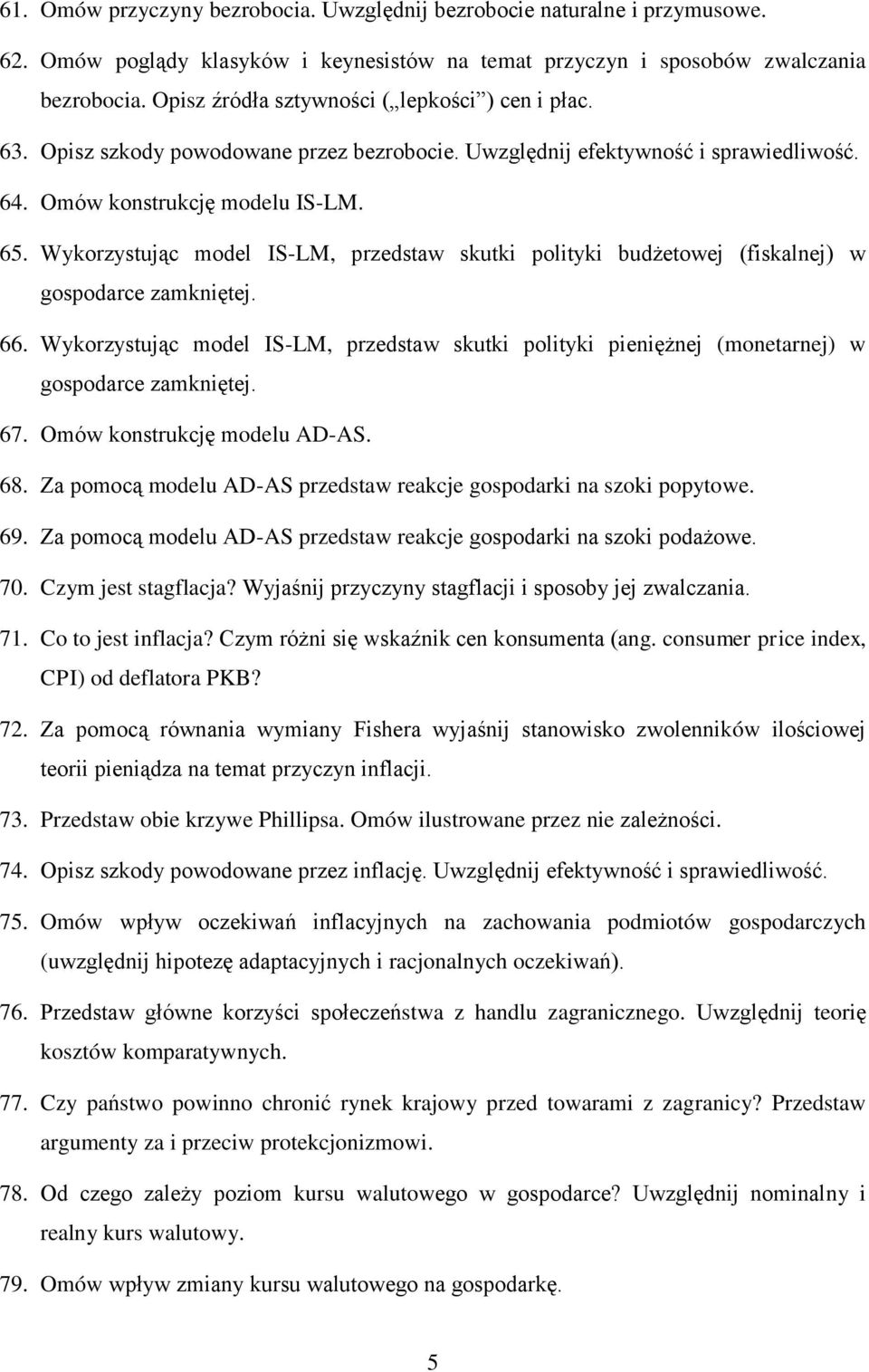 61. Omów przyczyny bezrobocia. Uwzględnij bezrobocie naturalne i przymusowe.

62. Omów poglądy klasyków i keynesistów na temat przyczyn i sposobów zwalczania bezrobocia. Opisz źródła sztywności („lepkości”) cen i płac.

63. Opisz szkody powodowane przez bezrobocie. Uwzględnij efektywność i sprawiedliwość.

64. Omów konstrukcję modelu IS-LM.

65. Wykorzystując model IS-LM, przedstaw skutki polityki budżetowej (fiskalnej) w gospodarce zamkniętej.

66. Wykorzystując model IS-LM, przedstaw skutki polityki pieniężnej (monetarnej) w gospodarce zamkniętej.

67. Omów konstrukcję modelu AD-AS.

68. Za pomocą modelu AD-AS przedstaw reakcje gospodarki na szoki popytowe.

69. Za pomocą modelu AD-AS przedstaw reakcje gospodarki na szoki podażowe.

70. Czym jest stagflacja? Wyjaśnij przyczyny stagflacji i sposoby jej zwalczania.

71. Co to jest inflacja? Czym różni się wskaźnik cen konsumenta (ang. consumer price index, CPI) od deflatora PKB?

72. Za pomocą równania wymiany Fishera wyjaśnij stanowisko zwolenników ilościowej teorii pieniądza na temat przyczyn inflacji.

73. Przedstaw obie krzywe Phillipsa. Omów ilustrowane przez nie zależności.

74. Opisz szkody powodowane przez inflację. Uwzględnij efektywność i sprawiedliwość.

75. Omów wpływ oczekiwań inflacyjnych na zachowania podmiotów gospodarczych (uwzględnij hipotezę adaptacyjnych i racjonalnych oczekiwań).

76. Przedstaw główne korzyści społeczeństwa z handlu zagranicznego. Uwzględnij teorię kosztów komparatywnych.

77. Czy państwo powinno chronić rynek krajowy przed towarami z zagranicy? Przedstaw argumenty za i przeciw protekcjonizmowi.

78. Od czego zależy poziom kursu walutowego w gospodarce? Uwzględnij nominalny i realny kurs walutowy.

79. Omów wpływ zmiany kursu walutowego na gospodarkę.

5